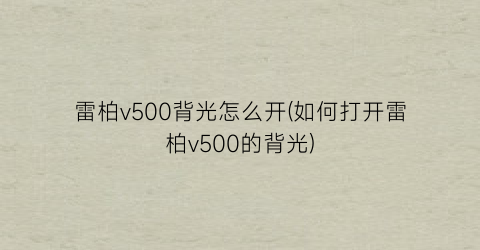 雷柏v500背光怎么开(如何打开雷柏v500的背光)